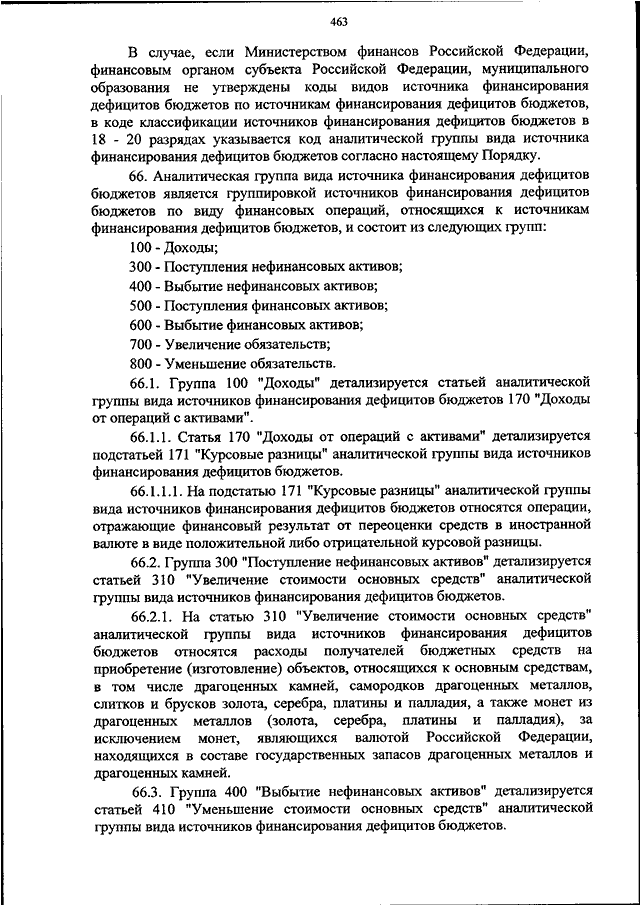 463

В случае, если Министерством финансов Российской Федерации, финансовым органом субъекта Российской Федерации, муниципального образования не утверждены коды видов источника финансирования дефицитов бюджетов по источникам финансирования дефицитов бюджетов, в коде классификации источников финансирования дефицитов бюджетов в 18 - 20 разрядах указывается код аналитической группы вида источника финансирования дефицитов бюджетов согласно настоящему Порядку.

66. Аналитическая группа вида источника финансирования дефицитов бюджетов является группировкой источников финансирования дефицитов бюджетов по виду финансовых операций, относящихся к источникам финансирования дефицитов бюджетов, и состоит из следующих групп:

100 - Доходы;

300 - Поступления нефинансовых активов;

400 - Выбытие нефинансовых активов;

500 - Поступления финансовых активов;

600 - Выбытие финансовых активов;

700 - Увеличение обязательств;

800 - Уменьшение обязательств.

66.1. Группа 100 "Доходы" детализируется статьей аналитической группы вида источников финансирования дефицитов бюджетов 170 "Доходы от операций с активами".

66.1.1. Статья 170 "Доходы от операций с активами" детализируется подстатьей 171 "Курсовые разницы" аналитической группы вида источников финансирования дефицитов бюджетов.

66.1.1.1. На подстатью 171 "Курсовые разницы" аналитической группы вида источников финансирования дефицитов бюджетов относятся операции, отражающие финансовый результат от переоценки средств в иностранной валюте в виде положительной либо отрицательной курсовой разницы.

66.2. Группа 300 "Поступление нефинансовых активов" детализируется статьей 310 "Увеличение стоимости основных средств" аналитической группы вида источников финансирования дефицитов бюджетов.

66.2.1. На статью 310 "Увеличение стоимости основных средств" аналитической группы вида источников финансирования дефицитов бюджетов относятся расходы получателей бюджетных средств на приобретение (изготовление) объектов, относящихся к основным средствам, в том числе драгоценных камней, самородков драгоценных металлов, слитков и брусков золота, серебра, платины и палладия, а также монет из драгоценных металлов (золота, серебра, платины и палладия), за исключением монет, являющихся валютой Российской Федерации, находящихся в составе государственных запасов драгоценных металлов и драгоценных камней.

66.3. Группа 400 "Выбытие нефинансовых активов" детализируется статьей 410 "Уменьшение стоимости основных средств" аналитической группы вида источников финансирования дефицитов бюджетов.